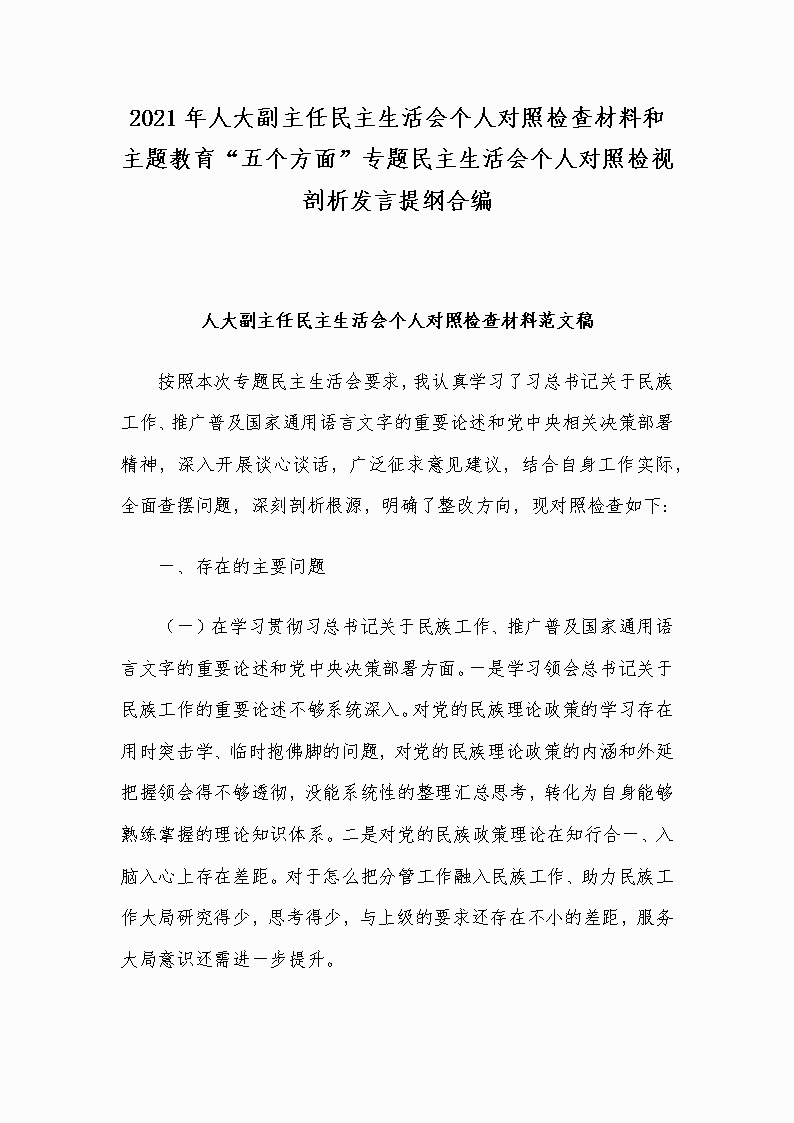 2021年人大副主任民主生活会个人对照检查材料和主题教育“五个方面”专题民主生活会个人对照检视剖析发言提纲合编

人大副主任民主生活会个人对照检查材料范文稿

按照本次专题民主生活会要求，我认真学习了习总书记关于民族工作、推广普及国家通用语言文字的重要论述和党中央相关决策部署精神，深入开展谈心谈话，广泛征求意见建议，结合自身工作实际，全面查摆问题，深刻剖析根源，明确了整改方向，现对照检查如下：

一、存在的主要问题

（一）在学习贯彻习总书记关于民族工作、推广普及国家通用语言文字的重要论述和党中央决策部署方面。一是学习领会总书记关于民族工作的重要论述不够系统深入。对党的民族理论政策的学习存在用时突击学、临时抱佛脚的问题，对党的民族理论政策的内涵和外延把握领会得不够透彻，没能系统性的整理汇总思考，转化为自身能够熟练掌握的理论知识体系。二是对党的民族政策理论在知行合一、入脑入心上存在差距。对于怎么把分管工作融入民族工作、助力民族工作大局研究得少，思考得少，与上级的要求还存在不小的差距，服务大局意识还需进一步提升。